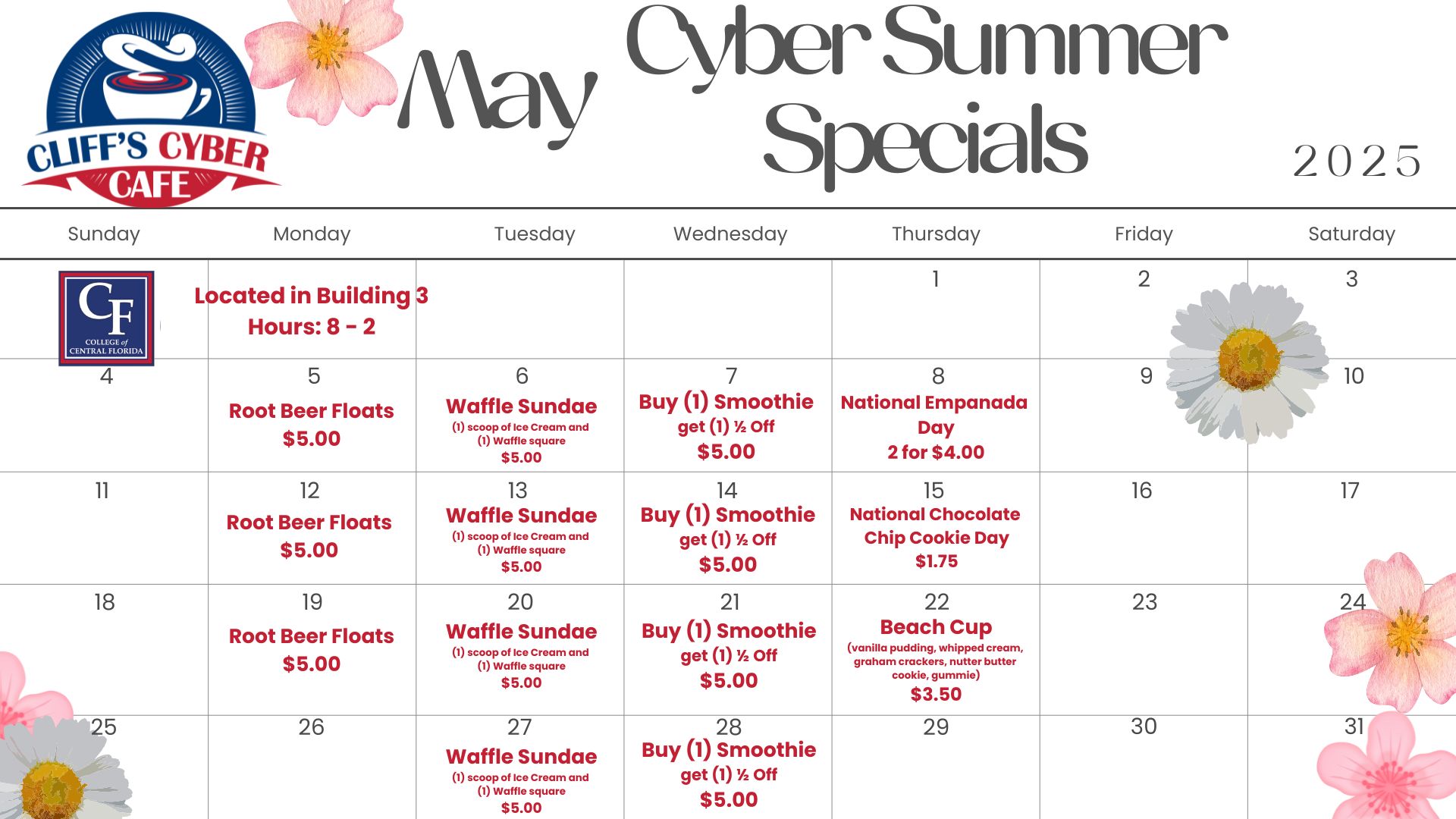 CLIFF'S CYBER CAFE

May Cyber Summer Specials

2025

| Sunday | Monday | Tuesday | Wednesday | Thursday | Friday | Saturday |
|---|---|---|---|---|---|---|
| CF COLLEGE of CENTRAL FLORIDA | Located in Building 3 Hours: 8 - 2 | | | 1 | 2 | 3 |
| 4 | 5 Root Beer Floats $5.00 | 6 Waffle Sundae (1) scoop of Ice Cream and (1) Waffle square $5.00 | 7 Buy (1) Smoothie get (1) ½ Off $5.00 | 8 National Empanada Day 2 for $4.00 | 9 | 10 |
| 11 | 12 Root Beer Floats $5.00 | 13 Waffle Sundae (1) scoop of Ice Cream and (1) Waffle square $5.00 | 14 Buy (1) Smoothie get (1) ½ Off $5.00 | 15 National Chocolate Chip Cookie Day $1.75 | 16 | 17 |
| 18 | 19 Root Beer Floats $5.00 | 20 Waffle Sundae (1) scoop of Ice Cream and (1) Waffle square $5.00 | 21 Buy (1) Smoothie get (1) ½ Off $5.00 | 22 Beach Cup (vanilla pudding, whipped cream, graham crackers, nutter butter cookie, gummie) $3.50 | 23 | 24 |
| 25 | 26 | 27 Waffle Sundae (1) scoop of Ice Cream and (1) Waffle square $5.00 | 28 Buy (1) Smoothie get (1) ½ Off $5.00 | 29 | 30 | 31 |